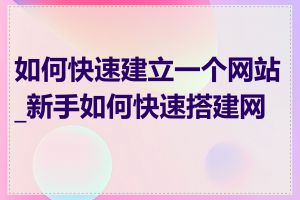 如何快速建立一个网站_新手如何快速搭建网